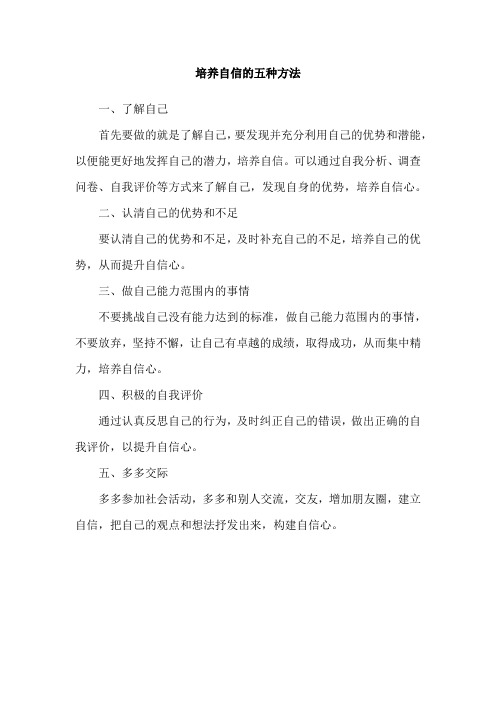 培养自信的五种方法

一、了解自己

首先要做的就是了解自己，要发现并充分利用自己的优势和潜能，以便能更好地发挥自己的潜力，培养自信。可以通过自我分析、调查问卷、自我评价等方式来了解自己，发现自身的优势，培养自信心。

二、认清自己的优势和不足

要认清自己的优势和不足，及时补充自己的不足，培养自己的优势，从而提升自信心。

三、做自己能力范围内的事情

不要挑战自己没有能力达到的标准，做自己能力范围内的事情，不要放弃，坚持不懈，让自己有卓越的成绩，取得成功，从而集中精力，培养自信心。

四、积极的自我评价

通过认真反思自己的行为，及时纠正自己的错误，做出正确的自我评价，以提升自信心。

五、多多交际

多多参加社会活动，多多和别人交流，交友，增加朋友圈，建立自信，把自己的观点和想法抒发出来，构建自信心。